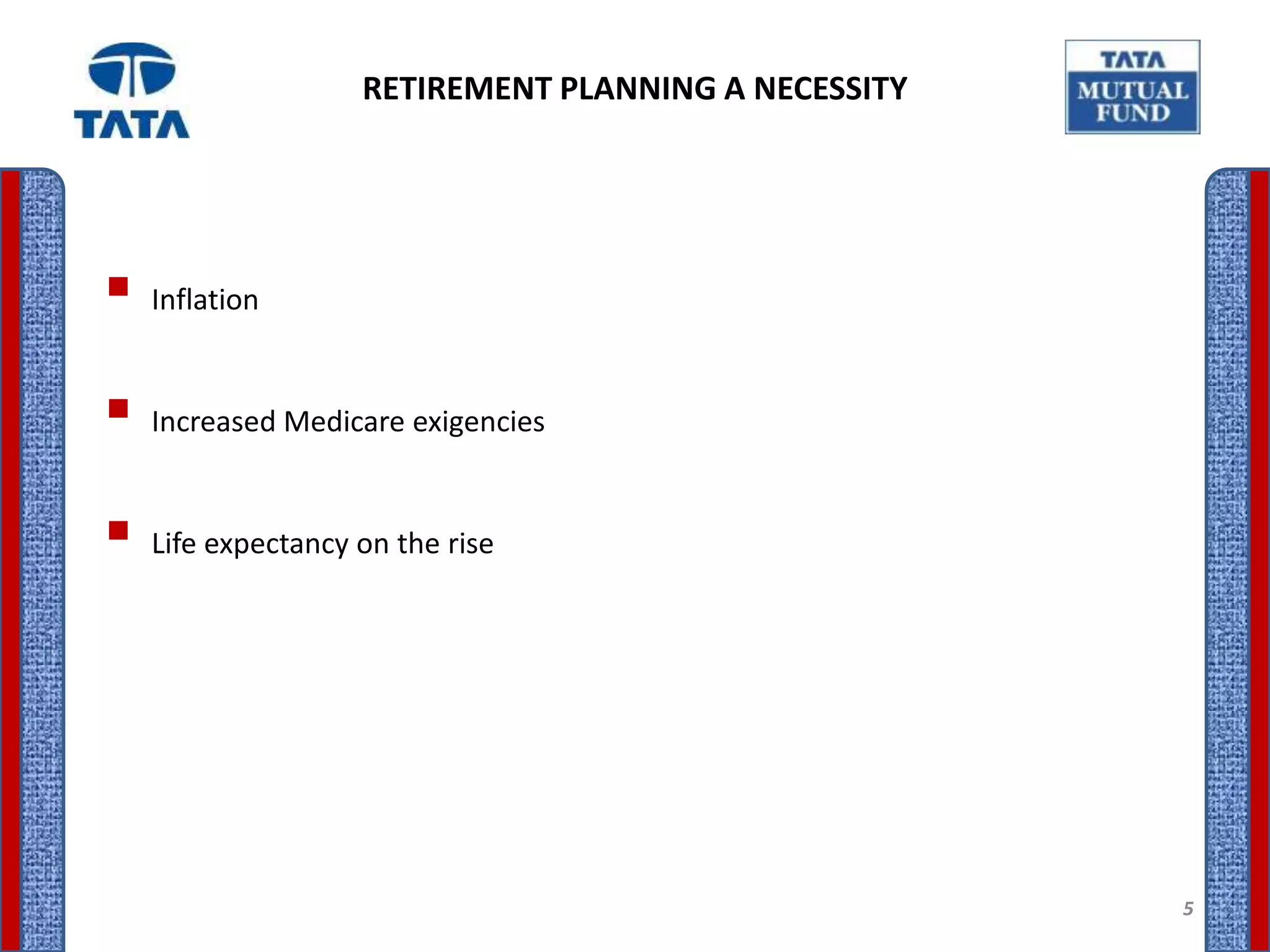 TATA

RETIREMENT PLANNING A NECESSITY

TATA MUTUAL FUND

Inflation

Increased Medicare exigencies

Life expectancy on the rise

5